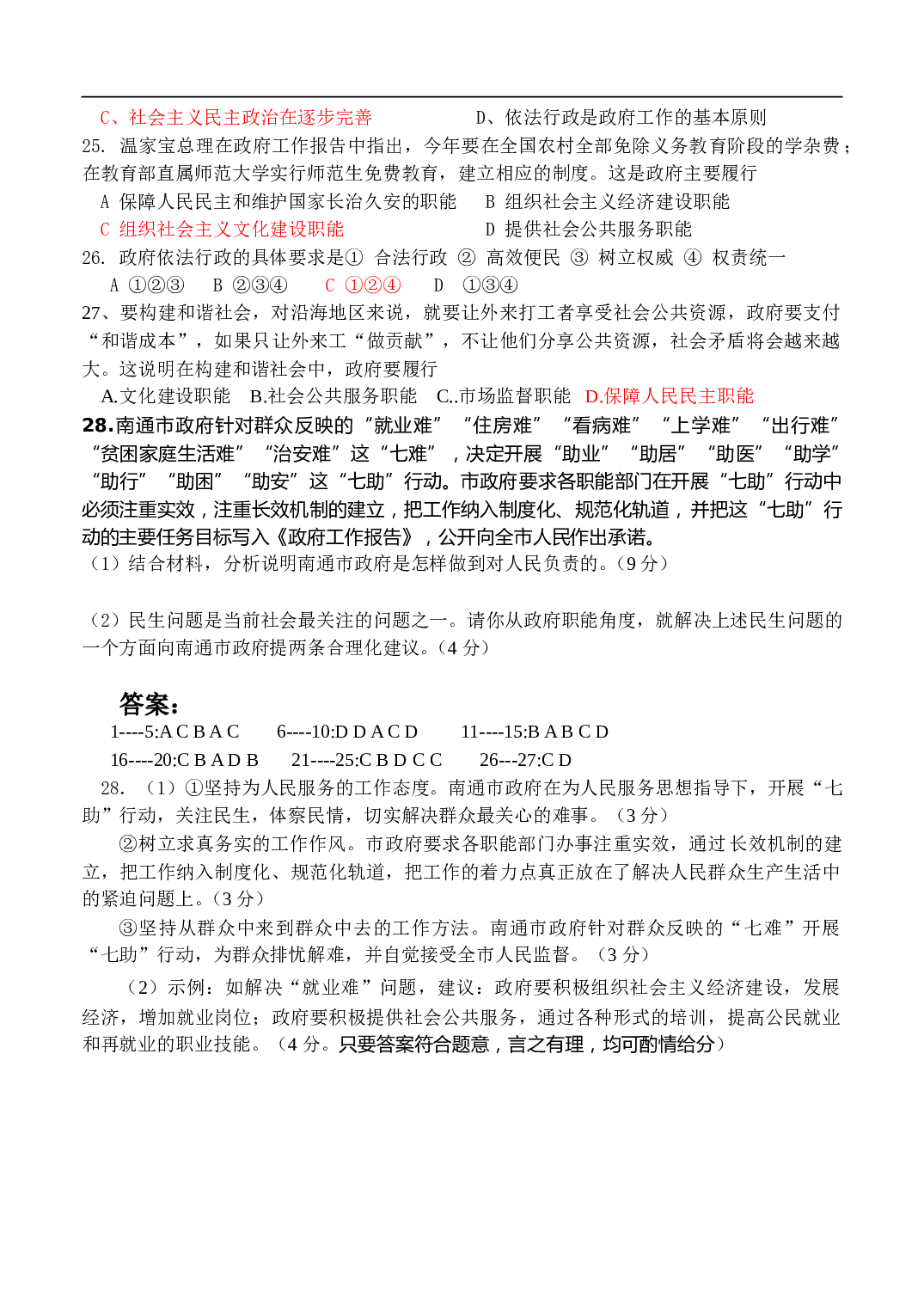 C、社会主义民主政治在逐步完善　　　　D、依法行政是政府工作的基本原则

25. 温家宝总理在政府工作报告中指出，今年要在全国农村全部免除义务教育阶段的学杂费；在教育部直属师范大学实行师范生免费教育，建立相应的制度。这是政府主要履行

A 保障人民民主和维护国家长治久安的职能　　B 组织社会主义经济建设职能

C 组织社会主义文化建设职能　　　　　　　　D 提供社会公共服务职能

26. 政府依法行政的具体要求是① 合法行政 ② 高效便民 ③ 树立权威 ④ 权责统一

A ①②③　B ②③④　C ①②④　D ①③④

27、要构建和谐社会，对沿海地区来说，就要让外来打工者享受社会公共资源，政府要支付“和谐成本”，如果只让外来工“做贡献”，不让他们分享公共资源，社会矛盾将会越来越大。这说明在构建和谐社会中，政府要履行

A.文化建设职能　B.社会公共服务职能　C..市场监督职能　D.保障人民民主职能

28.南通市政府针对群众反映的“就业难”“住房难”“看病难”“上学难”“出行难”“贫困家庭生活难”“治安难”这“七难”，决定开展“助业”“助居”“助医”“助学”“助行”“助困”“助安”这“七助”行动。市政府要求各职能部门在开展“七助”行动中必须注重实效，注重长效机制的建立，把工作纳入制度化、规范化轨道，并把这“七助”行动的主要任务目标写入《政府工作报告》，公开向全市人民作出承诺。

（1）结合材料，分析说明南通市政府是怎样做到对人民负责的。(9 分)

（2）民生问题是当前社会最关注的问题之一。请你从政府职能角度，就解决上述民生问题的一个方面向南通市政府提两条合理化建议。(4 分)

答案：

1----5:A C B A C　6----10:D D A C D　11----15:B A B C D

16----20:C B A D B　21----25:C B D C C　26---27:C D

28. （1）①坚持为人民服务的工作态度。南通市政府在为人民服务思想指导下，开展“七助”行动，关注民生，体察民情，切实解决群众最关心的难事。（3 分）

②树立求真务实的工作作风。市政府要求各职能部门办事注重实效，通过长效机制的建立，把工作纳入制度化、规范化轨道，把工作的着力点真正放在了解决人民群众生产生活中的紧迫问题上。(3 分)

③坚持从群众中来到群众中去的工作方法。南通市政府针对群众反映的“七难”开展“七助”行动，为群众排忧解难，并自觉接受全市人民监督。（3 分）

（2）示例：如解决“就业难”问题，建议：政府要积极组织社会主义经济建设，发展经济，增加就业岗位；政府要积极提供社会公共服务，通过各种形式的培训，提高公民就业和再就业的职业技能。（4 分。只要答案符合题意，言之有理，均可酌情给分）